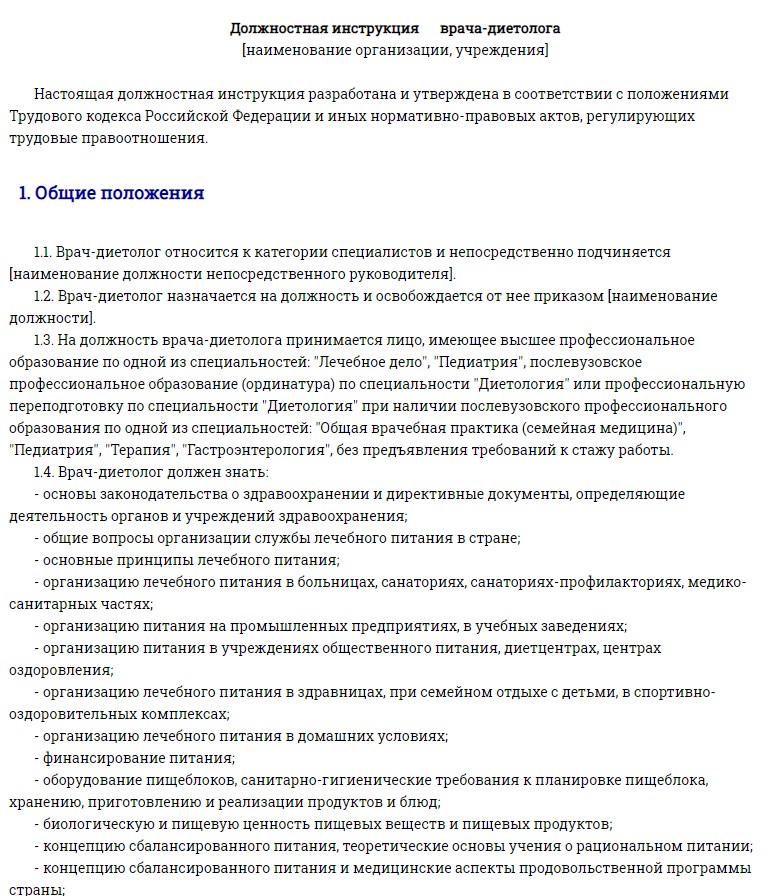 Должностная инструкция врача-диетолога
[наименование организации, учреждения]

Настоящая должностная инструкция разработана и утверждена в соответствии с положениями Трудового кодекса Российской Федерации и иных нормативно-правовых актов, регулирующих трудовые правоотношения.

1. Общие положения

1.1. Врач-диетолог относится к категории специалистов и непосредственно подчиняется [наименование должности непосредственного руководителя].
1.2. Врач-диетолог назначается на должность и освобождается от нее приказом [наименование должности].
1.3. На должность врача-диетолога принимается лицо, имеющее высшее профессиональное образование по одной из специальностей: "Лечебное дело", "Педиатрия", послевузовское профессиональное образование (ординатура) по специальности "Диетология" или профессиональную переподготовку по специальности "Диетология" при наличии послевузовского профессионального образования по одной из специальностей: "Общая врачебная практика (семейная медицина)", "Педиатрия", "Терапия", "Гастроэнтерология", без предъявления требований к стажу работы.
1.4. Врач-диетолог должен знать:
- основы законодательства о здравоохранении и директивные документы, определяющие деятельность органов и учреждений здравоохранения;
- общие вопросы организации службы лечебного питания в стране;
- основные принципы лечебного питания;
- организацию лечебного питания в больницах, санаториях, санаториях-профилакториях, медико-санитарных частях;
- организацию питания на промышленных предприятиях, в учебных заведениях;
- организацию питания в учреждениях общественного питания, диетцентрах, центрах оздоровления;
- организацию лечебного питания в здравницах, при семейном отдыхе с детьми, в спортивно-оздоровительных комплексах;
- организацию лечебного питания в домашних условиях;
- финансирование питания;
- оборудование пищеблоков, санитарно-гигиенические требования к планировке пищеблока, хранению, приготовлению и реализации продуктов и блюд;
- биологическую и пищевую ценность пищевых веществ и пищевых продуктов;
- концепцию сбалансированного питания, теоретические основы учения о рациональном питании;
- концепцию сбалансированного питания и медицинские аспекты продовольственной программы страны;